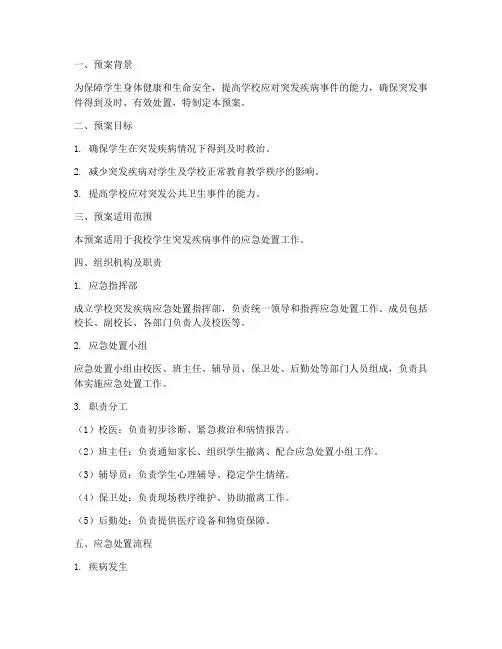 一、预案背景

为保障学生身体健康和生命安全，提高学校应对突发疾病事件的能力，确保突发事件得到及时、有效处置，特制定本预案。

二、预案目标

1. 确保学生在突发疾病情况下得到及时救治。

2. 减少突发疾病对学生及学校正常教育教学秩序的影响。

3. 提高学校应对突发公共卫生事件的能力。

三、预案适用范围

本预案适用于我校学生突发疾病事件的应急处置工作。

四、组织机构及职责

1. 应急指挥部

成立学校突发疾病应急处置指挥部，负责统一领导和指挥应急处置工作。成员包括校长、副校长、各部门负责人及校医等。

2. 应急处置小组

应急处置小组由校医、班主任、辅导员、保卫处、后勤处等部门人员组成，负责具体实施应急处置工作。

3. 职责分工

（1）校医：负责初步诊断、紧急救治和病情报告。

（2）班主任：负责通知家长、组织学生撤离、配合应急处置小组工作。

（3）辅导员：负责学生心理辅导、稳定学生情绪。

（4）保卫处：负责现场秩序维护、协助撤离工作。

（5）后勤处：负责提供医疗设备和物资保障。

五、应急处置流程

1. 疾病发生